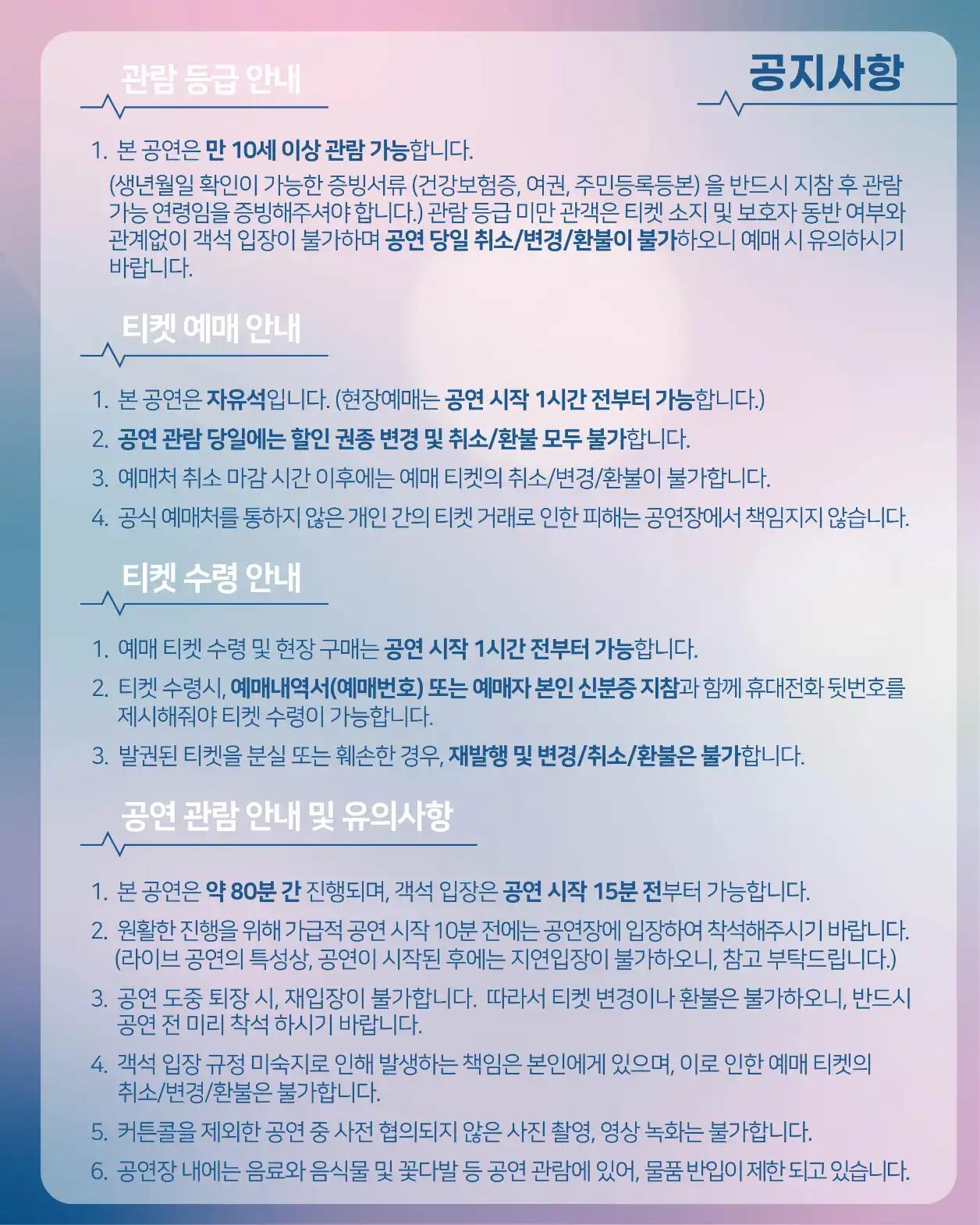 공지사항

관람 등급 안내

1. 본 공연은 만 10세 이상 관람 가능합니다.
(생년월일 확인이 가능한 증빙서류 (건강보험증, 여권, 주민등록등본) 을 반드시 지참 후 관람 가능 연령임을 증빙해주셔야 합니다.) 관람 등급 미만 관객은 티켓 소지 및 보호자 동반 여부와 관계없이 객석 입장이 불가하며 공연 당일 취소/변경/환불이 불가하오니 예매 시 유의하시기 바랍니다.

티켓 예매 안내

1. 본 공연은 자유석입니다. (현장예매는 공연 시작 1시간 전부터 가능합니다.)
2. 공연 관람 당일에는 할인 권종 변경 및 취소/환불 모두 불가합니다.
3. 예매처 취소 마감 시간 이후에는 예매 티켓의 취소/변경/환불이 불가합니다.
4. 공식 예매처를 통하지 않은 개인 간의 티켓 거래로 인한 피해는 공연장에서 책임지지 않습니다.

티켓 수령 안내

1. 예매 티켓 수령 및 현장 구매는 공연 시작 1시간 전부터 가능합니다.
2. 티켓 수령시, 예매내역서(예매번호) 또는 예매자 본인 신분증 지참과 함께 휴대전화 뒷번호를 제시해줘야 티켓 수령이 가능합니다.
3. 발권된 티켓을 분실 또는 훼손한 경우, 재발행 및 변경/취소/환불은 불가합니다.

공연 관람 안내 및 유의사항

1. 본 공연은 약 80분 간 진행되며, 객석 입장은 공연 시작 15분 전부터 가능합니다.
2. 원활한 진행을 위해 가급적 공연 시작 10분 전에는 공연장에 입장하여 착석해주시기 바랍니다. (라이브 공연의 특성상, 공연이 시작된 후에는 지연입장이 불가하오니, 참고 부탁드립니다.)
3. 공연 도중 퇴장 시, 재입장이 불가합니다. 따라서 티켓 변경이나 환불은 불가하오니, 반드시 공연 전 미리 착석 하시기 바랍니다.
4. 객석 입장 규정 미숙지로 인해 발생하는 책임은 본인에게 있으며, 이로 인한 예매 티켓의 취소/변경/환불은 불가합니다.
5. 커튼콜을 제외한 공연 중 사전 협의되지 않은 사진 촬영, 영상 녹화는 불가합니다.
6. 공연장 내에는 음료와 음식물 및 꽃다발 등 공연 관람에 있어, 물품 반입이 제한 되고 있습니다.